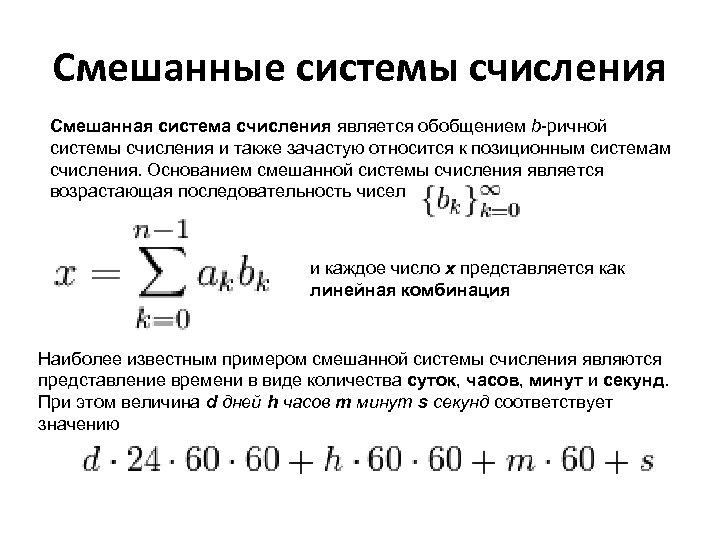 Смешанные системы счисления

Смешанная система счисления является обобщением b-ричной системы счисления и также зачастую относится к позиционным системам счисления. Основанием смешанной системы счисления является возрастающая последовательность чисел $\{b_k\}_{k=0}^{\infty}$

$x = \sum_{k=0}^{n-1} a_k b_k$

и каждое число x представляется как линейная комбинация

Наиболее известным примером смешанной системы счисления являются представление времени в виде количества суток, часов, минут и секунд. При этом величина d дней h часов m минут s секунд соответствует значению

$d \cdot 24 \cdot 60 \cdot 60 + h \cdot 60 \cdot 60 + m \cdot 60 + s$